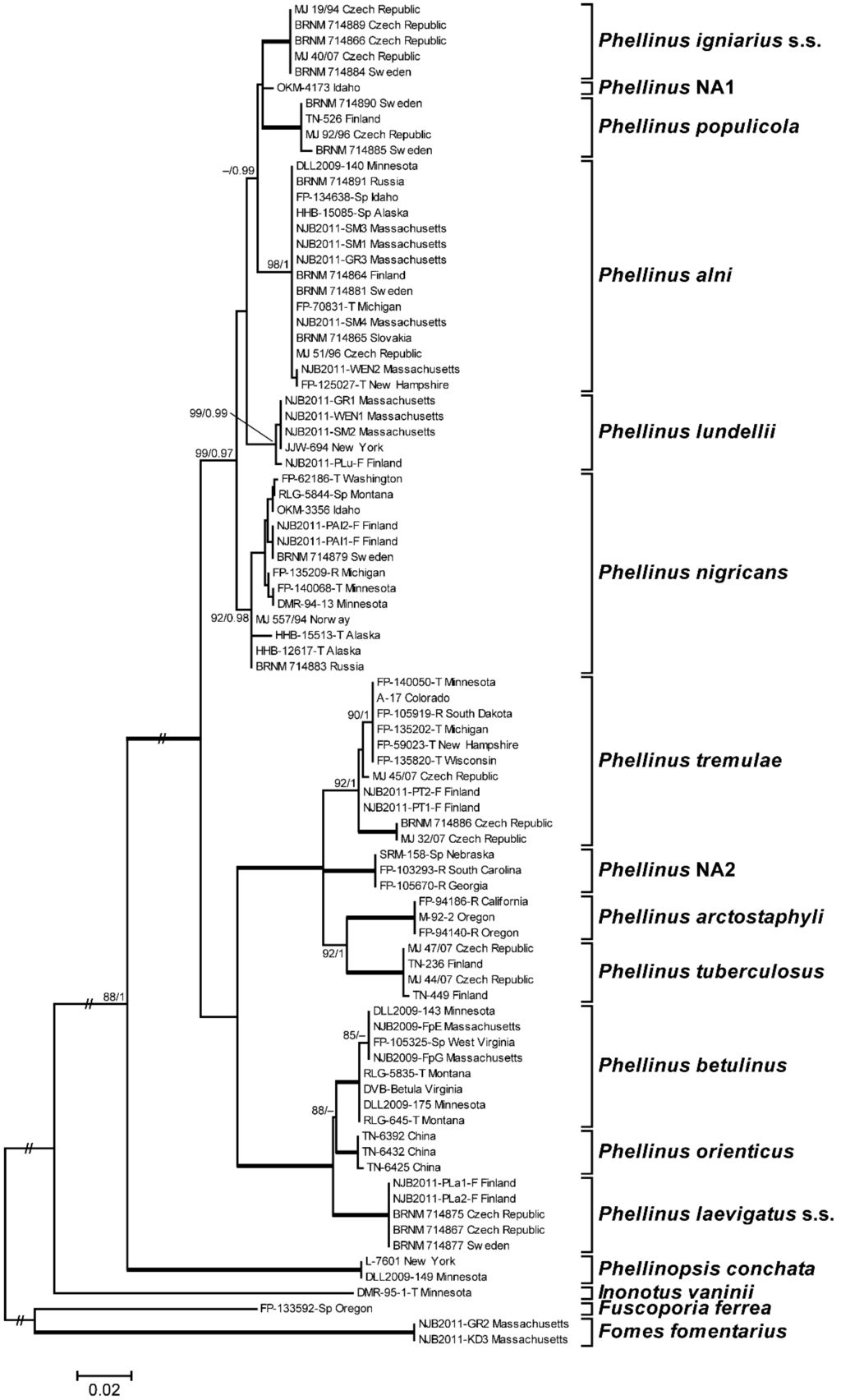 MJ 19/94 Czech Republic
BRNM 714889 Czech Republic
BRNM 714866 Czech Republic
MJ 40/07 Czech Republic
BRNM 714884 Sweden
Phellinus igniarius s.s.

OKM-4173 Idaho
Phellinus NA1

BRNM 714890 Sweden
TN-526 Finland
MJ 92/96 Czech Republic
BRNM 714885 Sweden
Phellinus populicola

–/0.99
DLL2009-140 Minnesota
BRNM 714891 Russia
FP-134638-Sp Idaho
HHB-15085-Sp Alaska
NJB2011-SM3 Massachusetts
NJB2011-SM1 Massachusetts
NJB2011-GR3 Massachusetts
98/1
BRNM 714864 Finland
BRNM 714881 Sweden
FP-70831-T Michigan
NJB2011-SM4 Massachusetts
BRNM 714865 Slovakia
MJ 51/96 Czech Republic
NJB2011-WEN2 Massachusetts
FP-125027-T New Hampshire
Phellinus alni

99/0.99
NJB2011-GR1 Massachusetts
NJB2011-WEN1 Massachusetts
NJB2011-SM2 Massachusetts
JJW-694 New York
NJB2011-PLu-F Finland
Phellinus lundellii

99/0.97
FP-62186-T Washington
RLG-5844-Sp Montana
OKM-3356 Idaho
NJB2011-PAI2-F Finland
NJB2011-PAI1-F Finland
BRNM 714879 Sweden
FP-135209-R Michigan
FP-140068-T Minnesota
DMR-94-13 Minnesota
92/0.98
MJ 557/94 Norway
HHB-15513-T Alaska
HHB-12617-T Alaska
BRNM 714883 Russia
Phellinus nigricans

FP-140050-T Minnesota
A-17 Colorado
90/1
FP-105919-R South Dakota
FP-135202-T Michigan
FP-59023-T New Hampshire
FP-135820-T Wisconsin
MJ 45/07 Czech Republic
92/1
NJB2011-PT2-F Finland
NJB2011-PT1-F Finland
BRNM 714886 Czech Republic
MJ 32/07 Czech Republic
Phellinus tremulae

SRM-158-Sp Nebraska
FP-103293-R South Carolina
FP-105670-R Georgia
Phellinus NA2

FP-94186-R California
M-92-2 Oregon
FP-94140-R Oregon
Phellinus arctostaphyli

92/1
MJ 47/07 Czech Republic
TN-236 Finland
MJ 44/07 Czech Republic
TN-449 Finland
Phellinus tuberculosus

88/1
DLL2009-143 Minnesota
85/–
NJB2009-FpE Massachusetts
FP-105325-Sp West Virginia
NJB2009-FpG Massachusetts
RLG-5835-T Montana
DVB-Betula Virginia
DLL2009-175 Minnesota
88/–
RLG-645-T Montana
Phellinus betulinus

TN-6392 China
TN-6432 China
TN-6425 China
Phellinus orienticus

NJB2011-PLa1-F Finland
NJB2011-PLa2-F Finland
BRNM 714875 Czech Republic
BRNM 714867 Czech Republic
BRNM 714877 Sweden
Phellinus laevigatus s.s.

L-7601 New York
DLL2009-149 Minnesota
Phellinopsis conchata

DMR-95-1-T Minnesota
Inonotus vaninii

FP-133592-Sp Oregon
Fuscoporia ferrea

NJB2011-GR2 Massachusetts
NJB2011-KD3 Massachusetts
Fomes fomentarius

0.02